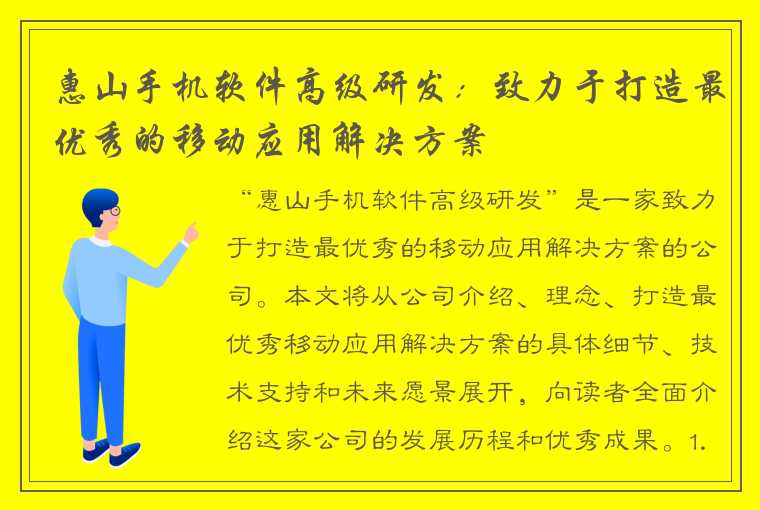 惠山手机软件高级研发：致力于打造最优秀的移动应用解决方案

“惠山手机软件高级研发”是一家致力于打造最优秀的移动应用解决方案的公司。本文将从公司介绍、理念、打造最优秀移动应用解决方案的具体细节、技术支持和未来愿景展开，向读者全面介绍这家公司的发展历程和优秀成果。1.